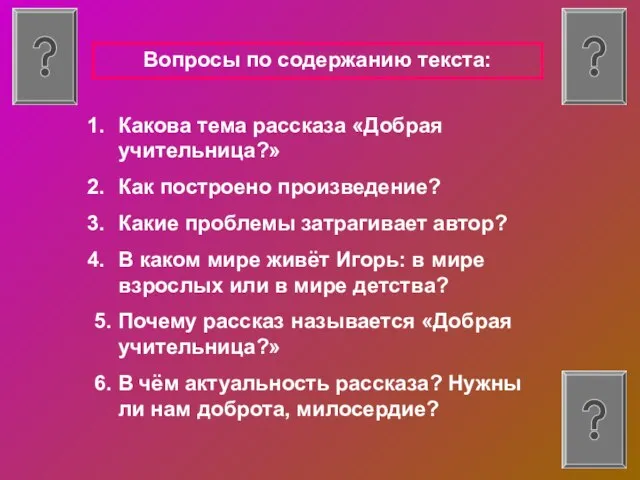 ?

Вопросы по содержанию текста:

?

1. Какова тема рассказа «Добрая учительница?»
2. Как построено произведение?
3. Какие проблемы затрагивает автор?
4. В каком мире живёт Игорь: в мире взрослых или в мире детства?
5. Почему рассказ называется «Добрая учительница?»
6. В чём актуальность рассказа? Нужны ли нам доброта, милосердие?

?